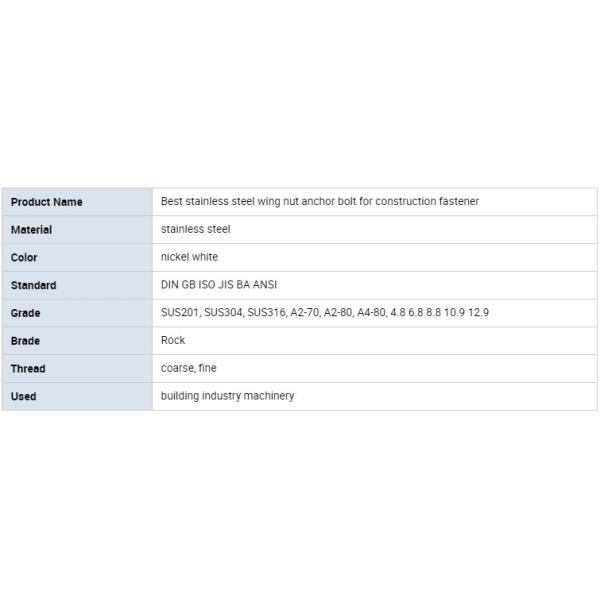 | Product Name | Best stainless steel wing nut anchor bolt for construction fastener |
|---|---|
| Material | stainless steel |
| Color | nickel white |
| Standard | DIN GB ISO JIS BA ANSI |
| Grade | SUS201, SUS304, SUS316, A2-70, A2-80, A4-80, 4.8 6.8 8.8 10.9 12.9 |
| Brade | Rock |
| Thread | coarse, fine |
| Used | building industry machinery |